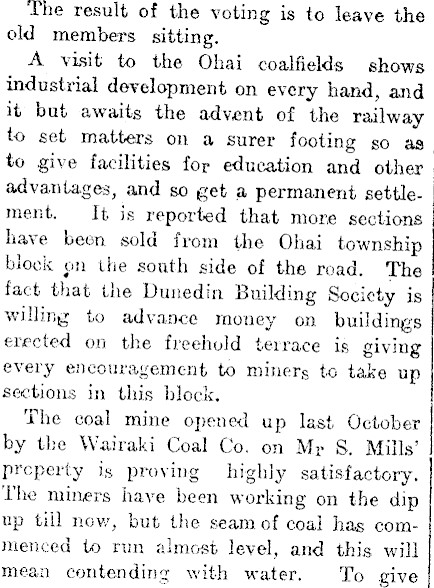 The result of the voting is to leave the old members sitting.

A visit to the Ohai coalfields shows industrial development on every hand, and it but awaits the advent of the railway to set matters on a surer footing so as to give facilities for education and other advantages, and so get a permanent settlement. It is reported that more sections have been sold from the Ohai township block on the south side of the road. The fact that the Dunedin Building Society is willing to advance money on buildings erected on the freehold terrace is giving every encouragement to miners to take up sections in this block.

The coal mine opened up last October by the Wairaki Coal Co. on Mr S. Mills' property is proving highly satisfactory. The miners have been working on the dip up till now, but the seam of coal has commenced to run almost level, and this will mean contending with water. To give